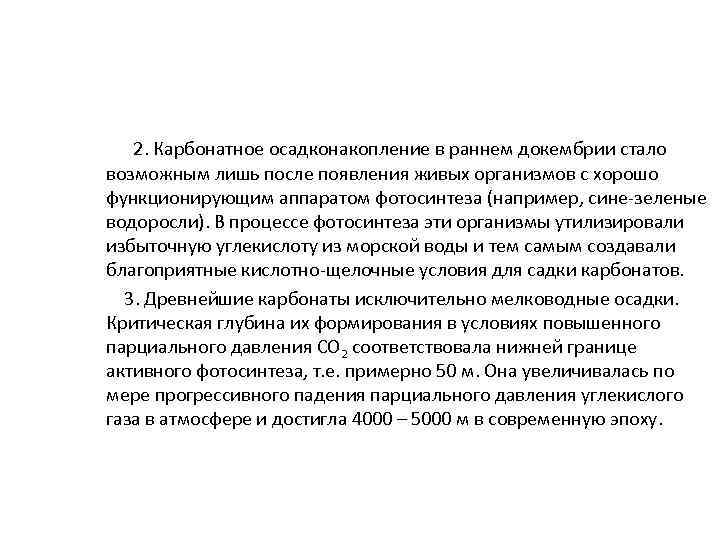 2. Карбонатное осадконакопление в раннем докембрии стало возможным лишь после появления живых организмов с хорошо функционирующим аппаратом фотосинтеза (например, сине-зеленые водоросли). В процессе фотосинтеза эти организмы утилизировали избыточную углекислоту из морской воды и тем самым создавали благоприятные кислотно-щелочные условия для садки карбонатов.

3. Древнейшие карбонаты исключительно мелководные осадки. Критическая глубина их формирования в условиях повышенного парциального давления $CO_2$ соответствовала нижней границе активного фотосинтеза, т.е. примерно 50 м. Она увеличивалась по мере прогрессивного падения парциального давления углекислого газа в атмосфере и достигла 4000 – 5000 м в современную эпоху.